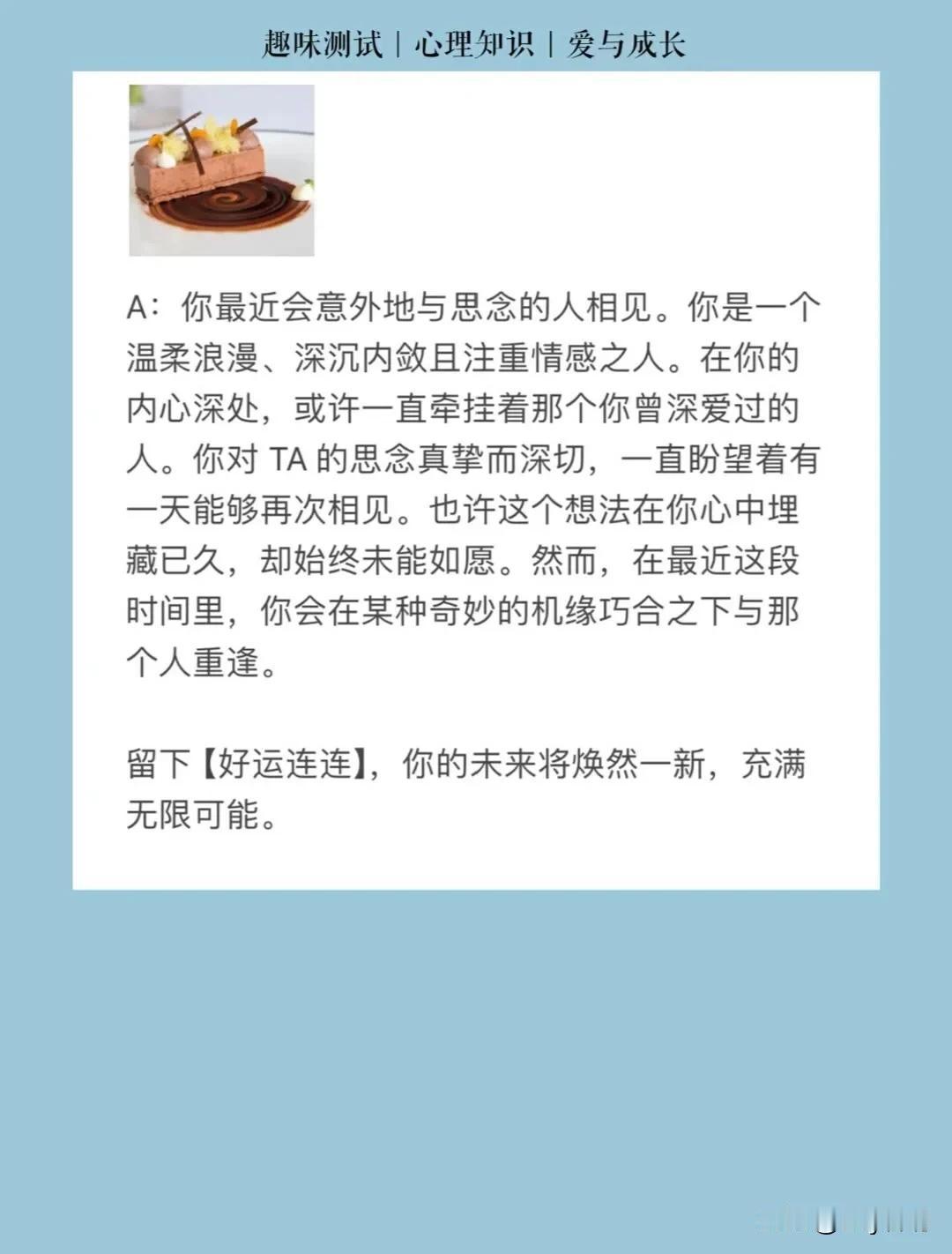 趣味测试 | 心理知识 | 爱与成长

A：你最近会意外地与思念的人相见。你是一个温柔浪漫、深沉内敛且注重情感之人。在你的内心深处，或许一直牵挂着那个你曾深爱过的人。你对TA的思念真挚而深切，一直盼望着有一天能够再次相见。也许这个想法在你心中埋藏已久，却始终未能如愿。然而，在最近这段时间里，你会在某种奇妙的机缘巧合之下与那个人重逢。

留下【好运连连】，你的未来将焕然一新，充满无限可能。